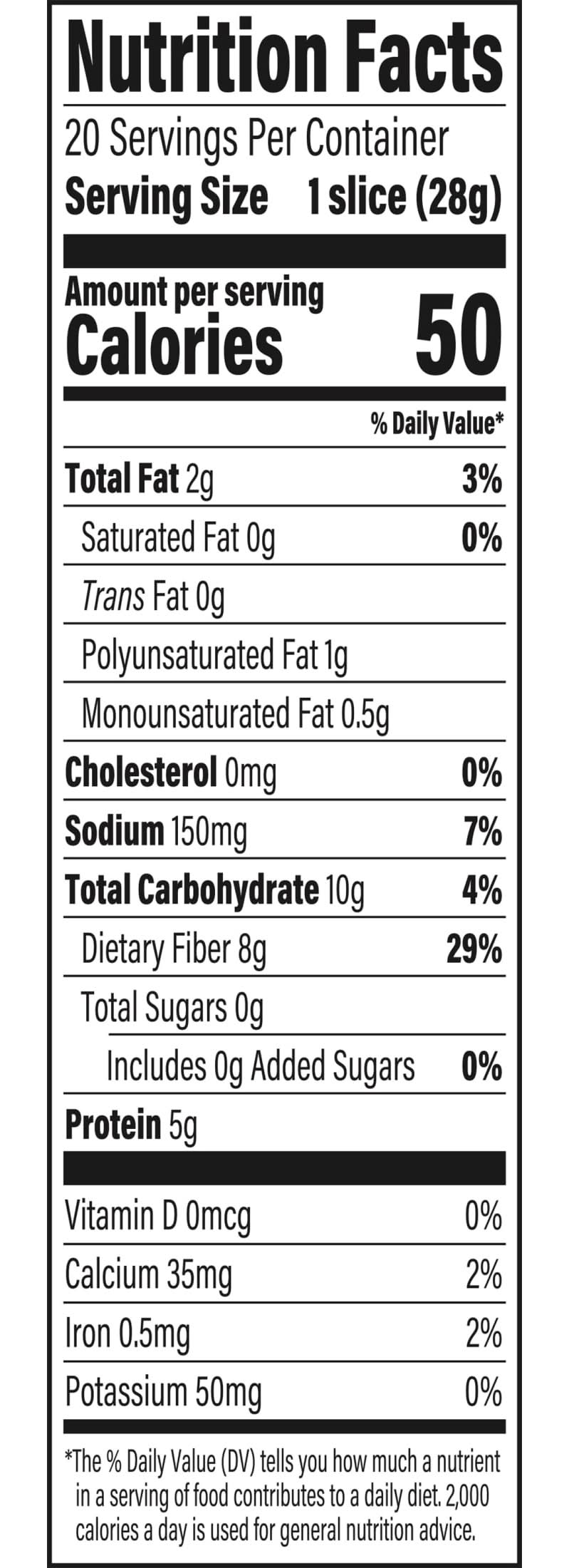 Nutrition Facts
20 Servings Per Container
Serving Size 1 slice (28g)

Amount per serving
Calories 50

% Daily Value*

Total Fat 2g 3%
Saturated Fat 0g 0%
Trans Fat 0g
Polyunsaturated Fat 1g
Monounsaturated Fat 0.5g
Cholesterol 0mg 0%
Sodium 150mg 7%
Total Carbohydrate 10g 4%
Dietary Fiber 8g 29%
Total Sugars 0g
Includes 0g Added Sugars 0%
Protein 5g

Vitamin D 0mcg 0%
Calcium 35mg 2%
Iron 0.5mg 2%
Potassium 50mg 0%

*The % Daily Value (DV) tells you how much a nutrient in a serving of food contributes to a daily diet. 2,000 calories a day is used for general nutrition advice.